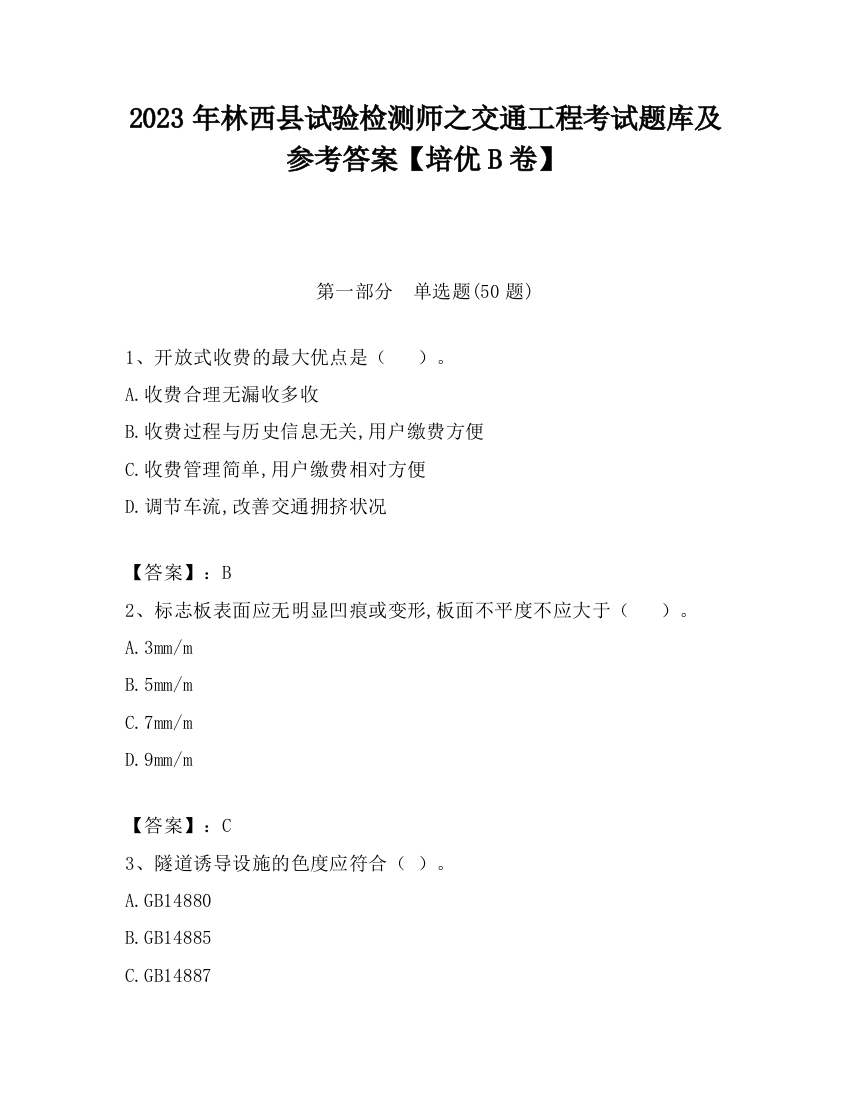 2023 年林西县试验检测师之交通工程考试题库及参考答案【培优 B 卷】

第一部分 单选题(50 题)

1、开放式收费的最大优点是（ ）。

A.收费合理无漏收多收

B.收费过程与历史信息无关,用户缴费方便

C.收费管理简单,用户缴费相对方便

D.调节车流,改善交通拥挤状况

【答案】：B

2、标志板表面应无明显凹痕或变形,板面不平度不应大于（ ）。

A.3mm/m

B.5mm/m

C.7mm/m

D.9mm/m

【答案】：C

3、隧道诱导设施的色度应符合（ ）。

A.GB14880

B.GB14885

C.GB14887